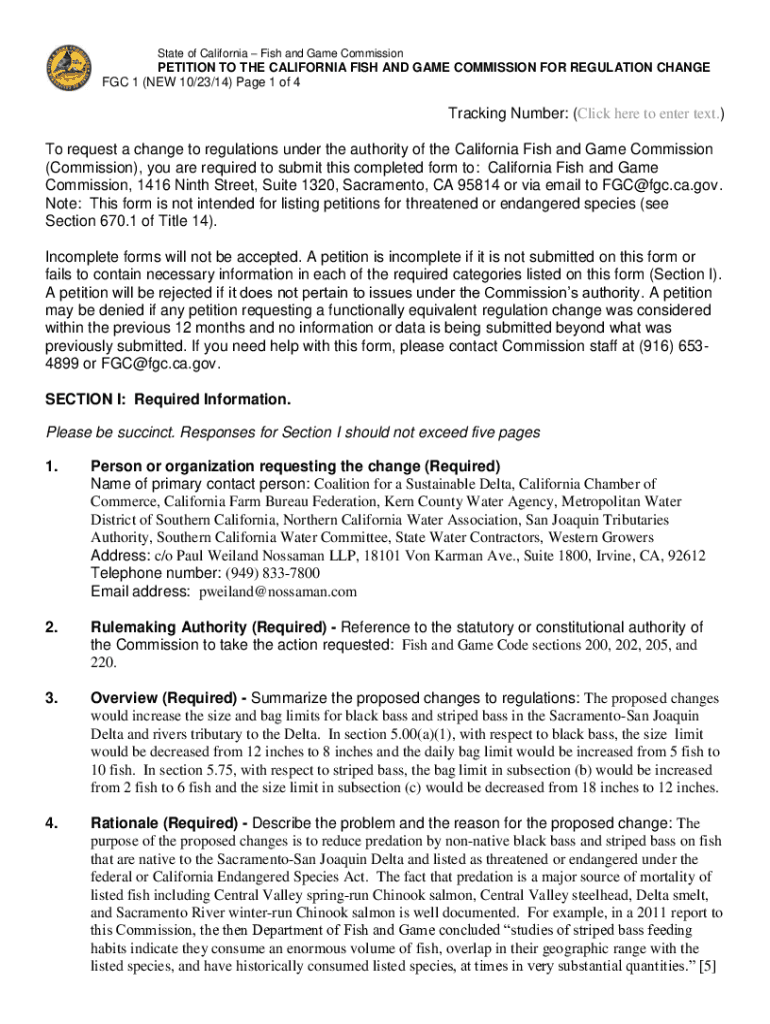 State of California – Fish and Game Commission
PETITION TO THE CALIFORNIA FISH AND GAME COMMISSION FOR REGULATION CHANGE
FGC 1 (NEW 10/23/14) Page 1 of 4

Tracking Number: (Click here to enter text.)

To request a change to regulations under the authority of the California Fish and Game Commission (Commission), you are required to submit this completed form to: California Fish and Game Commission, 1416 Ninth Street, Suite 1320, Sacramento, CA 95814 or via email to FGC@fgc.ca.gov. Note: This form is not intended for listing petitions for threatened or endangered species (see Section 670.1 of Title 14).

Incomplete forms will not be accepted. A petition is incomplete if it is not submitted on this form or fails to contain necessary information in each of the required categories listed on this form (Section I). A petition will be rejected if it does not pertain to issues under the Commission's authority. A petition may be denied if any petition requesting a functionally equivalent regulation change was considered within the previous 12 months and no information or data is being submitted beyond what was previously submitted. If you need help with this form, please contact Commission staff at (916) 653-4899 or FGC@fgc.ca.gov.

SECTION I: Required Information.

Please be succinct. Responses for Section I should not exceed five pages

1. Person or organization requesting the change (Required)
Name of primary contact person: Coalition for a Sustainable Delta, California Chamber of Commerce, California Farm Bureau Federation, Kern County Water Agency, Metropolitan Water District of Southern California, Northern California Water Association, San Joaquin Tributaries Authority, Southern California Water Committee, State Water Contractors, Western Growers
Address: c/o Paul Weiland Nossaman LLP, 18101 Von Karman Ave., Suite 1800, Irvine, CA, 92612
Telephone number: (949) 833-7800
Email address: pweiland@nossaman.com

2. Rulemaking Authority (Required) - Reference to the statutory or constitutional authority of the Commission to take the action requested: Fish and Game Code sections 200, 202, 205, and 220.

3. Overview (Required) - Summarize the proposed changes to regulations: The proposed changes would increase the size and bag limits for black bass and striped bass in the Sacramento-San Joaquin Delta and rivers tributary to the Delta. In section 5.00(a)(1), with respect to black bass, the size limit would be decreased from 12 inches to 8 inches and the daily bag limit would be increased from 5 fish to 10 fish. In section 5.75, with respect to striped bass, the bag limit in subsection (b) would be increased from 2 fish to 6 fish and the size limit in subsection (c) would be decreased from 18 inches to 12 inches.

4. Rationale (Required) - Describe the problem and the reason for the proposed change: The purpose of the proposed changes is to reduce predation by non-native black bass and striped bass on fish that are native to the Sacramento-San Joaquin Delta and listed as threatened or endangered under the federal or California Endangered Species Act. The fact that predation is a major source of mortality of listed fish including Central Valley spring-run Chinook salmon, Central Valley steelhead, Delta smelt, and Sacramento River winter-run Chinook salmon is well documented. For example, in a 2011 report to this Commission, the then Department of Fish and Game concluded "studies of striped bass feeding habits indicate they consume an enormous volume of fish, overlap in their geographic range with the listed species, and have historically consumed listed species, at times in very substantial quantities." [5]